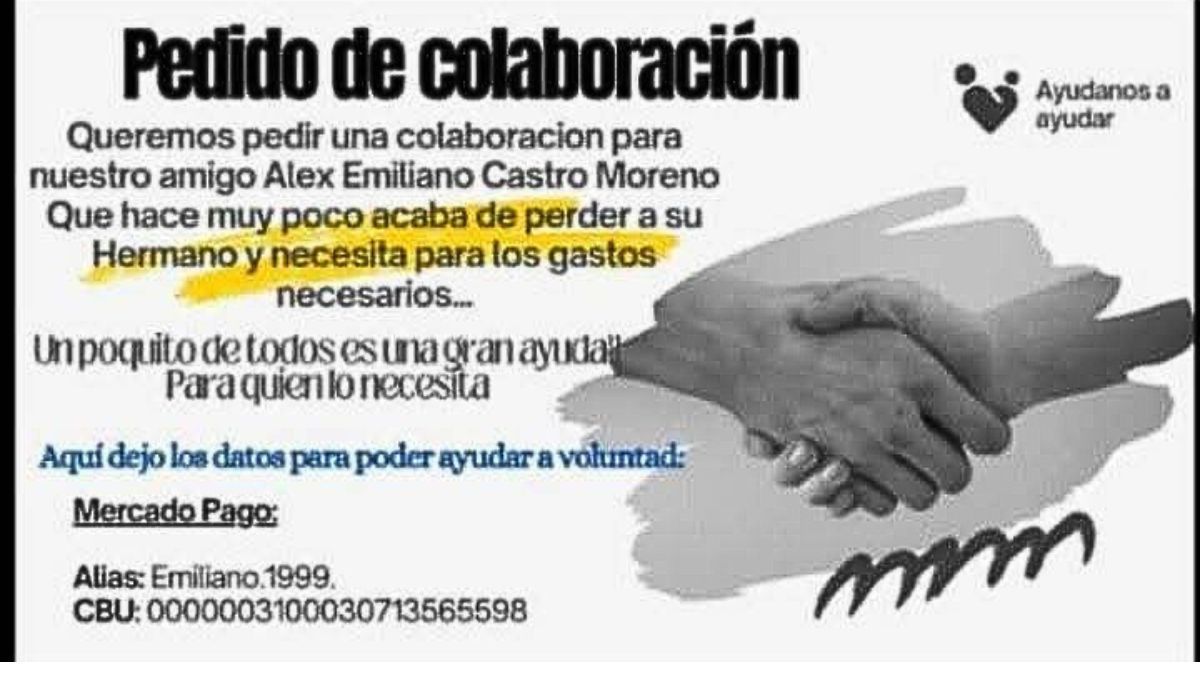 Pedido de colaboración

Ayudanos a ayudar

Queremos pedir una colaboracion para nuestro amigo Alex Emiliano Castro Moreno Que hace muy poco acaba de perder a su Hermano y necesita para los gastos necesarios...

Un poquito de todos es una gran ayuda!! Para quien lo necesita

Aquí dejo los datos para poder ayudar a voluntad:

Mercado Pago:

Alias: Emiliano.1999.
CBU: 0000003100030713565598